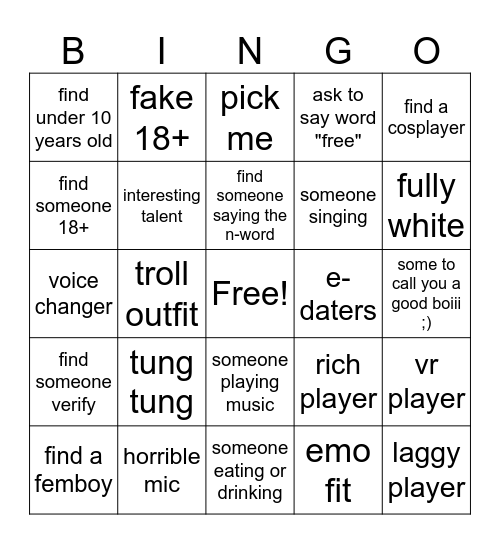 | B | I | N | G | O |
|---|---|---|---|---|
| find under 10 years old | fake 18+ | pick me | ask to say word "free" | find a cosplayer |
| find someone 18+ | interesting talent | find someone saying the n-word | someone singing | fully white |
| voice changer | troll outfit | Free! | e-daters | some to call you a good boiii ;) |
| find someone verify | tung tung | someone playing music | rich player | vr player |
| find a femboy | horrible mic | someone eating or drinking | emo fit | laggy player |